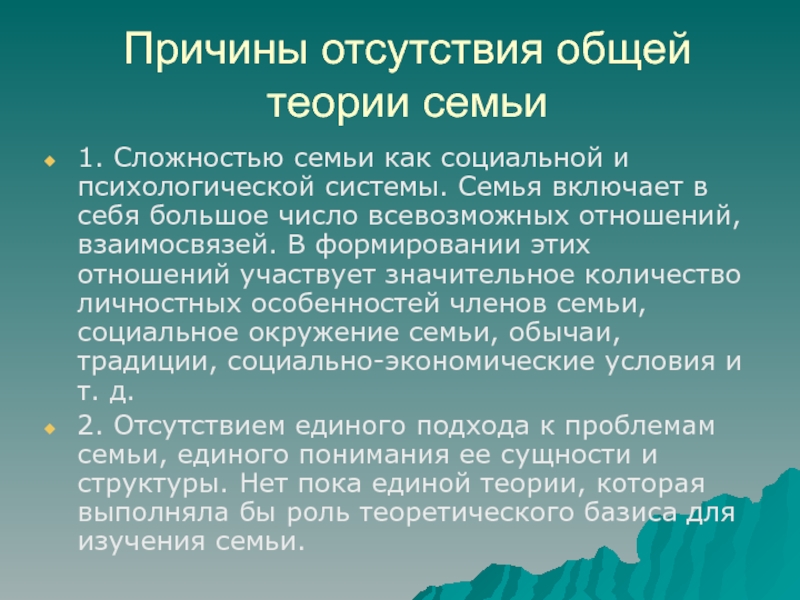 Причины отсутствия общей теории семьи

1. Сложностью семьи как социальной и психологической системы. Семья включает в себя большое число всевозможных отношений, взаимосвязей. В формировании этих отношений участвует значительное количество личностных особенностей членов семьи, социальное окружение семьи, обычаи, традиции, социально-экономические условия и т. д.

2. Отсутствием единого подхода к проблемам семьи, единого понимания ее сущности и структуры. Нет пока единой теории, которая выполняла бы роль теоретического базиса для изучения семьи.